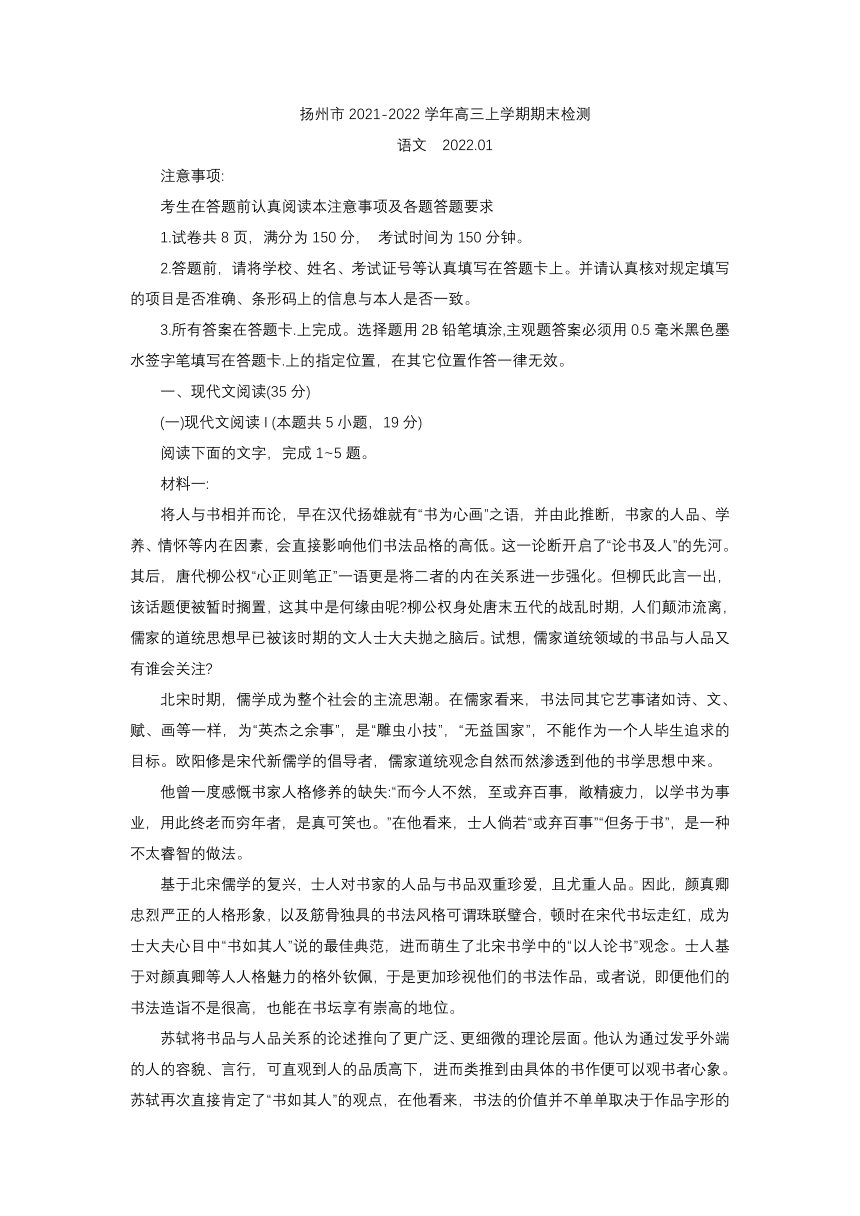 扬州市 2021-2022 学年高三上学期期末检测

语文　2022.01

注意事项:

考生在答题前认真阅读本注意事项及各题答题要求

1.试卷共 8 页，满分为 150 分，　考试时间为 150 分钟。

2.答题前，请将学校、姓名、考试证号等认真填写在答题卡上。并请认真核对规定填写的项目是否准确、条形码上的信息与本人是否一致。

3.所有答案在答题卡.上完成。选择题用 2B 铅笔填涂,主观题答案必须用 0.5 毫米黑色墨水签字笔填写在答题卡.上的指定位置，在其它位置作答一律无效。

一、现代文阅读(35 分)

(一)现代文阅读 I (本题共 5 小题，19 分)

阅读下面的文字，完成 1~5 题。

材料一:

将人与书相并而论，早在汉代扬雄就有“书为心画”之语，并由此推断，书家的人品、学养、情怀等内在因素，会直接影响他们书法品格的高低。这一论断开启了“论书及人”的先河。其后，唐代柳公权“心正则笔正”一语更是将二者的内在关系进一步强化。但柳氏此言一出，该话题便被暂时搁置，这其中是何缘由呢?柳公权身处唐末五代的战乱时期，人们颠沛流离，儒家的道统思想早已被该时期的文人士大夫抛之脑后。试想，儒家道统领域的书品与人品又有谁会关注?

北宋时期，儒学成为整个社会的主流思潮。在儒家看来，书法同其它艺事诸如诗、文、赋、画等一样，为“英杰之余事”，是“雕虫小技”，“无益国家”，不能作为一个人毕生追求的目标。欧阳修是宋代新儒学的倡导者，儒家道统观念自然而然渗透到他的书学思想中来。

他曾一度感慨书家人格修养的缺失:“而今人不然，至或弃百事，敝精疲力，以学书为事业，用此终老而穷年者，是真可笑也。”在他看来，士人倘若“或弃百事”“但务于书”，是一种不太睿智的做法。

基于北宋儒学的复兴，士人对书家的人品与书品双重珍爱，且尤重人品。因此，颜真卿忠烈严正的人格形象，以及筋骨独具的书法风格可谓珠联璧合，顿时在宋代书坛走红，成为士大夫心目中“书如其人”说的最佳典范，进而萌生了北宋书学中的“以人论书”观念。士人基于对颜真卿等人人格魅力的格外钦佩，于是更加珍视他们的书法作品，或者说，即便他们的书法造诣不是很高，也能在书坛享有崇高的地位。

苏轼将书品与人品关系的论述推向了更广泛、更细微的理论层面。他认为通过发乎外端的人的容貌、言行，可直观到人的品质高下，进而类推到由具体的书作便可以观书者心象。苏轼再次直接肯定了“书如其人”的观点，在他看来，书法的价值并不单单取决于作品字形的